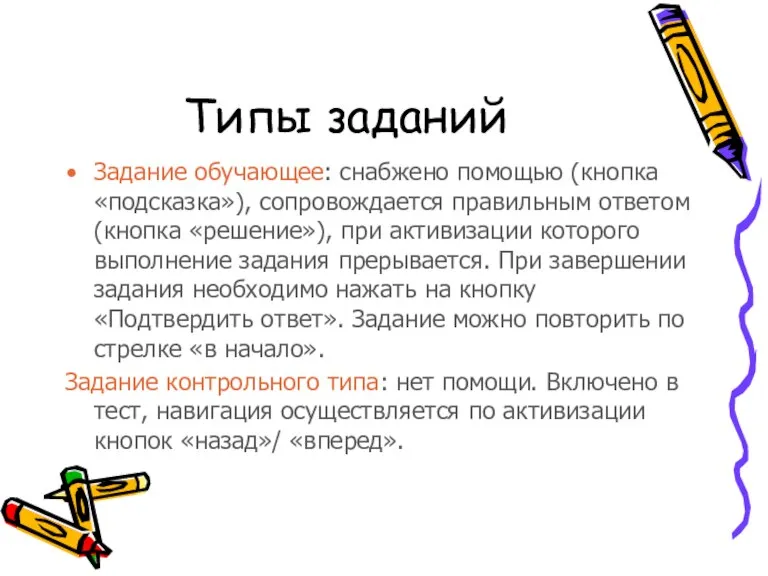 Типы заданий

• Задание обучающее: снабжено помощью (кнопка «подсказка»), сопровождается правильным ответом (кнопка «решение»), при активизации которого выполнение задания прерывается. При завершении задания необходимо нажать на кнопку «Подтвердить ответ». Задание можно повторить по стрелке «в начало».

Задание контрольного типа: нет помощи. Включено в тест, навигация осуществляется по активизации кнопок «назад»/ «вперед».